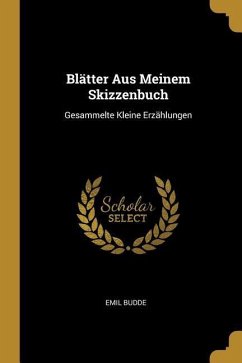 Blätter Aus Meinem Skizzenbuch

Gesammelte Kleine Erzählungen

Scholar
SELECT

EMIL BUDDE